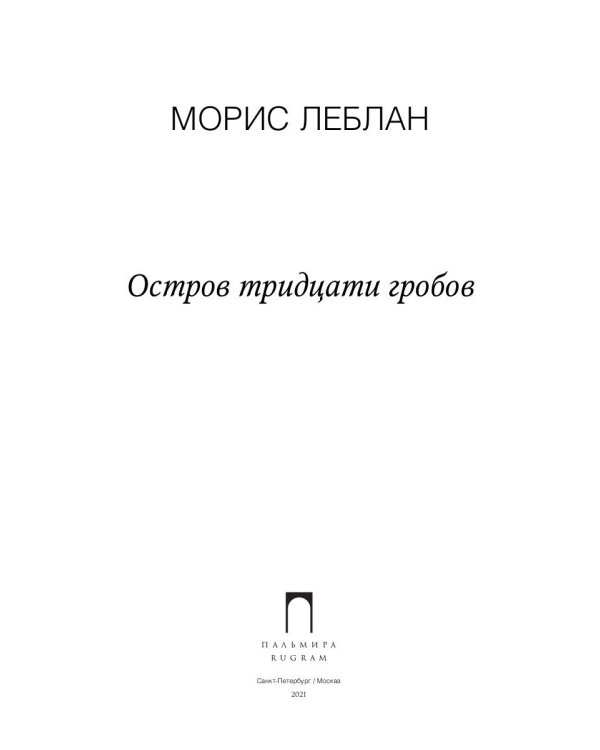 МОРИС ЛЕБЛАН

Остров тридцати гробов

ПАЛЬМИРА
RUGRAM

Санкт-Петербург / Москва
2021